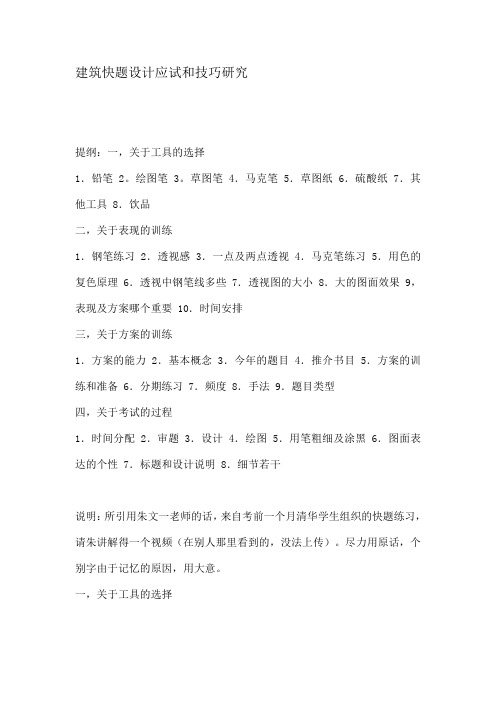 建筑快题设计应试和技巧研究

提纲：一，关于工具的选择

1．铅笔 2。绘图笔 3。草图笔 4．马克笔 5．草图纸 6．硫酸纸 7．其他工具 8．饮品

二，关于表现的训练

1．钢笔练习 2．透视感 3．一点及两点透视 4．马克笔练习 5．用色的复色原理 6．透视中钢笔线多些 7．透视图的大小 8．大的图面效果 9，表现及方案哪个重要 10．时间安排

三，关于方案的训练

1．方案的能力 2．基本概念 3．今年的题目 4．推介书目 5．方案的训练和准备 6．分期练习 7．频度 8．手法 9．题目类型

四，关于考试的过程

1．时间分配 2．审题 3．设计 4．绘图 5．用笔粗细及涂黑 6．图面表达的个性 7．标题和设计说明 8．细节若干

说明：所引用朱文一老师的话，来自考前一个月清华学生组织的快题练习，请朱讲解得一个视频（在别人那里看到的，没法上传）。尽力用原话，个别字由于记忆的原因，用大意。

一，关于工具的选择